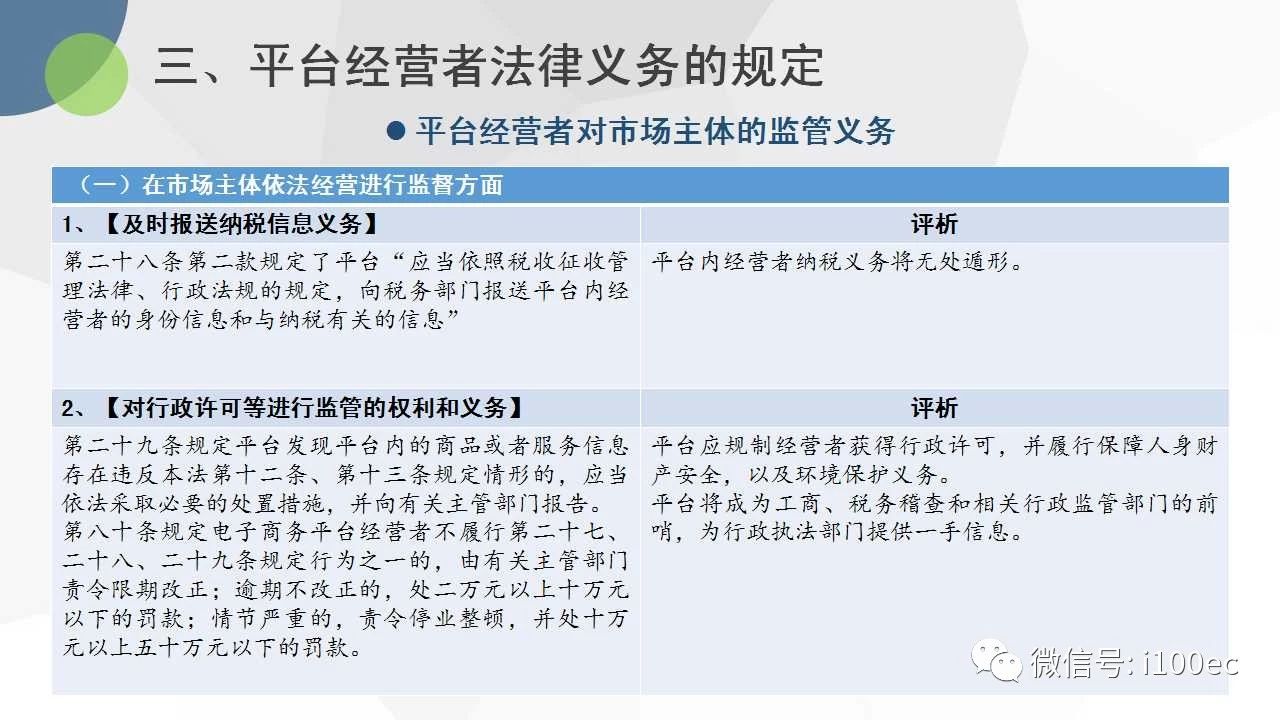 三、平台经营者法律义务的规定

• 平台经营者对市场主体的监管义务

| （一）在市场主体依法经营进行监督方面 | |
|---|---|
| 1、【及时报送纳税信息义务】 | 评析 |
| 第二十八条第二款规定了平台“应当依照税收征收管理法律、行政法规的规定，向税务部门报送平台内经营者的身份信息和与纳税有关的信息” | 平台内经营者纳税义务将无处遁形。 |
| 2、【对行政许可等进行监管的权利和义务】 | 评析 |
| 第二十九条规定平台发现平台内的商品或者服务信息存在违反本法第十二条、第十三条规定情形的，应当依法采取必要的处置措施，并向有关主管部门报告。第八十条规定电子商务平台经营者不履行第二十七、二十八、二十九条规定行为之一的，由有关主管部门责令限期改正；逾期不改正的，处二万元以上十万元以下的罚款；情节严重的，责令停业整顿，并处十万元以上五十万元以下的罚款。 | 平台应规制经营者获得行政许可，并履行保障人身财产安全，以及环境保护义务。平台将成为工商、税务稽查和相关行政监管部门的前哨，为行政执法部门提供一手信息。 |

微信号: i100ec